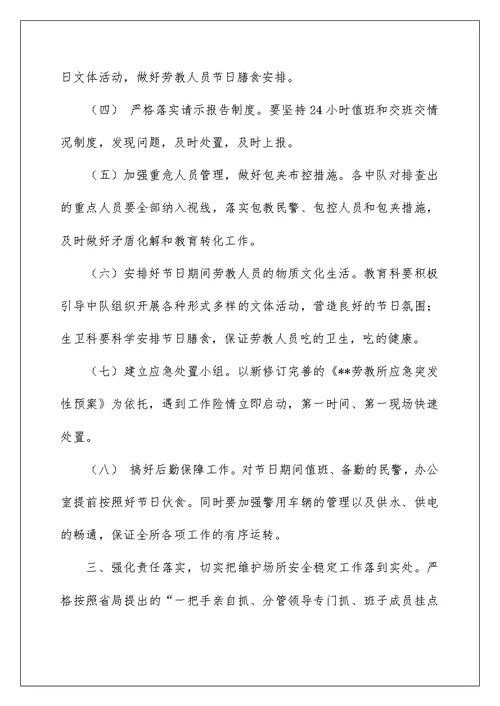 日文体活动，做好劳教人员节日膳食安排。

（四） 严格落实请示报告制度。要坚持24小时值班和交班交情况制度，发现问题，及时处置，及时上报。

（五）加强重危人员管理，做好包夹布控措施。各中队对排查出的重点人员要全部纳入视线，落实包教民警、包控人员和包夹措施，及时做好矛盾化解和教育转化工作。

（六）安排好节日期间劳教人员的物质文化生活。教育科要积极引导中队组织开展各种形式多样的文体活动，营造良好的节日氛围；生卫科要科学安排节日膳食，保证劳教人员吃的卫生，吃的健康。

（七）建立应急处置小组。以新修订完善的《**劳教所应急突发性预案》为依托，遇到工作险情立即启动，第一时间、第一现场快速处置。

（八） 搞好后勤保障工作。对节日期间值班、备勤的民警，办公室提前按照好节日伙食。同时要加强警用车辆的管理以及供水、供电的畅通，保证全所各项工作的有序运转。

三、强化责任落实，切实把维护场所安全稳定工作落到实处。严格按照省局提出的“一把手亲自抓、分管领导专门抓、班子成员挂点